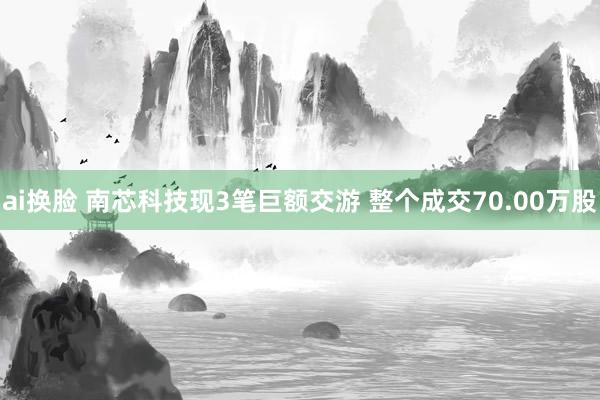 ai换脸 南芯科技现3笔巨额交游 整个成交70.00万股